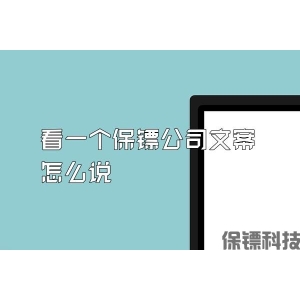 看一个保镖公司文案怎么说

保镖科技